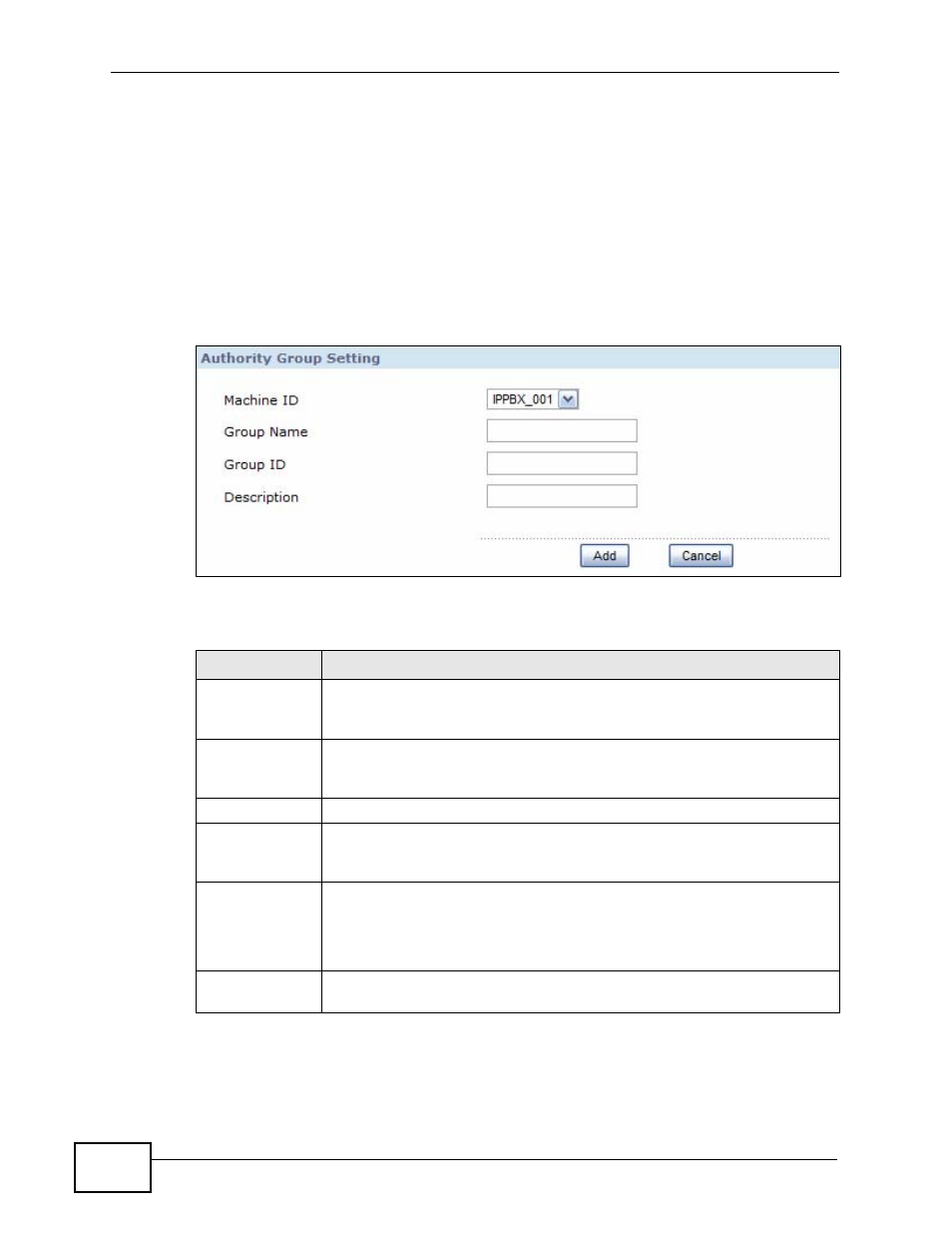 Authority Group Setting

Machine ID IPPBX_001

Group Name

Group ID

Description

Add Cancel